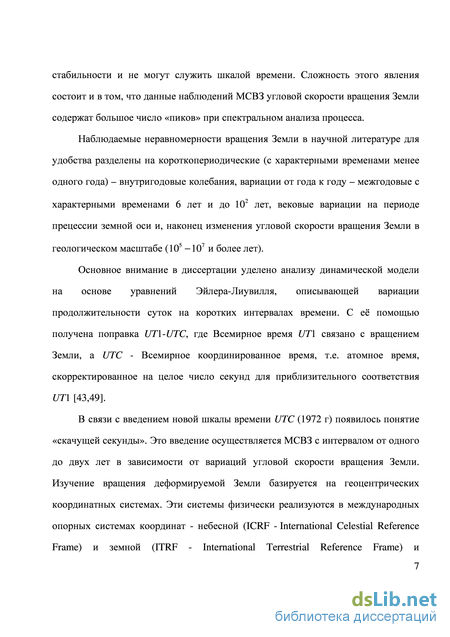 стабильности и не могут служить шкалой времени. Сложность этого явления состоит и в том, что данные наблюдений МСВЗ угловой скорости вращения Земли содержат большое число «пиков» при спектральном анализа процесса.

Наблюдаемые неравномерности вращения Земли в научной литературе для удобства разделены на короткопериодические (с характерными временами менее одного года) – внутригодовые колебания, вариации от года к году – межгодовые с характерными временами 6 лет и до $10^2$ лет, вековые вариации на периоде прецессии земной оси и, наконец изменения угловой скорости вращения Земли в геологическом масштабе ($10^5 - 10^7$ и более лет).

Основное внимание в диссертации уделено анализу динамической модели на основе уравнений Эйлера-Лиувилля, описывающей вариации продолжительности суток на коротких интервалах времени. С её помощью получена поправка $UT1$-$UTC$, где Всемирное время $UT1$ связано с вращением Земли, а $UTC$ - Всемирное координированное время, т.е. атомное время, скорректированное на целое число секунд для приблизительного соответствия $UT1$ [43,49].

В связи с введением новой шкалы времени $UTC$ (1972 г) появилось понятие «скачущей секунды». Это введение осуществляется МСВЗ с интервалом от одного до двух лет в зависимости от вариаций угловой скорости вращения Земли. Изучение вращения деформируемой Земли базируется на геоцентрических координатных системах. Эти системы физически реализуются в международных опорных системах координат - небесной (ICRF - International Celestial Reference Frame) и земной (ITRF - International Terrestrial Reference Frame) и

7

dsLib.net
библиотека диссертаций